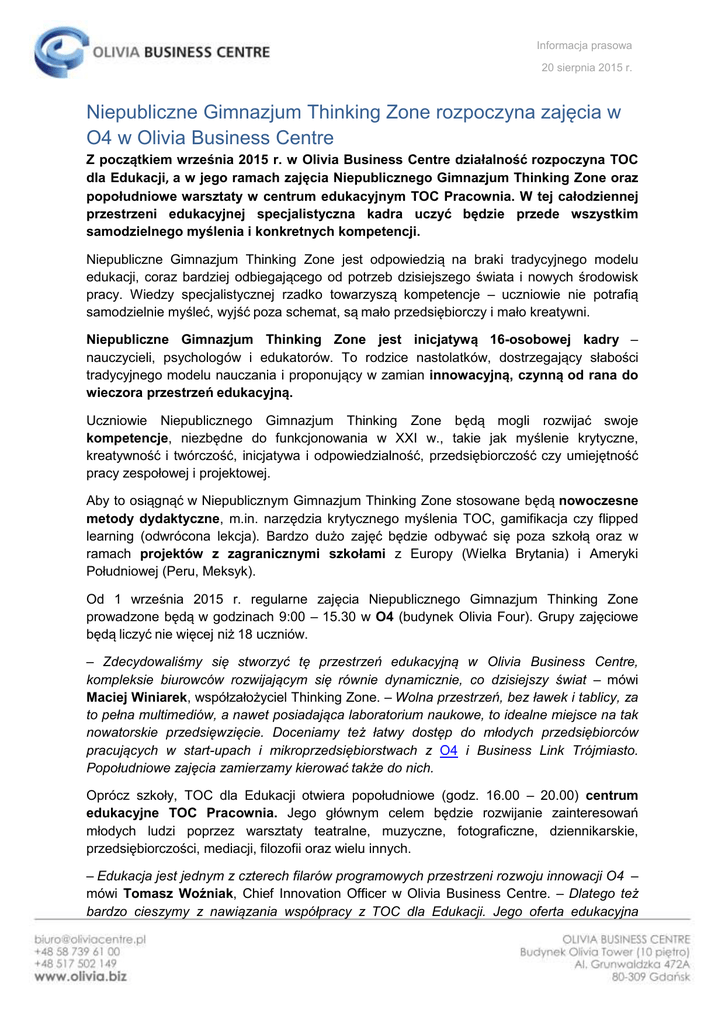 OLIVIA BUSINESS CENTRE

Informacja prasowa

20 sierpnia 2015 r.

Niepubliczne Gimnazjum Thinking Zone rozpoczyna zajęcia w O4 w Olivia Business Centre

Z początkiem września 2015 r. w Olivia Business Centre działalność rozpoczyna TOC dla Edukacji, a w jego ramach zajęcia Niepublicznego Gimnazjum Thinking Zone oraz popołudniowe warsztaty w centrum edukacyjnym TOC Pracownia. W tej całodziennej przestrzeni edukacyjnej specjalistyczna kadra uczyć będzie przede wszystkim samodzielnego myślenia i konkretnych kompetencji.

Niepubliczne Gimnazjum Thinking Zone jest odpowiedzią na braki tradycyjnego modelu edukacji, coraz bardziej odbiegającego od potrzeb dzisiejszego świata i nowych środowisk pracy. Wiedzy specjalistycznej rzadko towarzyszą kompetencje – uczniowie nie potrafią samodzielnie myśleć, wyjść poza schemat, są mało przedsiębiorczy i mało kreatywni.

Niepubliczne Gimnazjum Thinking Zone jest inicjatywą 16-osobowej kadry – nauczycieli, psychologów i edukatorów. To rodzice nastolatków, dostrzegający słabości tradycyjnego modelu nauczania i proponujący w zamian innowacyjną, czynną od rana do wieczora przestrzeń edukacyjną.

Uczniowie Niepublicznego Gimnazjum Thinking Zone będą mogli rozwijać swoje kompetencje, niezbędne do funkcjonowania w XXI w., takie jak myślenie krytyczne, kreatywność i twórczość, inicjatywa i odpowiedzialność, przedsiębiorczość czy umiejętność pracy zespołowej i projektowej.

Aby to osiągnąć w Niepublicznym Gimnazjum Thinking Zone stosowane będą nowoczesne metody dydaktyczne, m.in. narzędzia krytycznego myślenia TOC, gamifikacja czy flipped learning (odwrócona lekcja). Bardzo dużo zajęć będzie odbywać się poza szkołą oraz w ramach projektów z zagranicznymi szkołami z Europy (Wielka Brytania) i Ameryki Południowej (Peru, Meksyk).

Od 1 września 2015 r. regularne zajęcia Niepublicznego Gimnazjum Thinking Zone prowadzone będą w godzinach 9:00 – 15.30 w O4 (budynek Olivia Four). Grupy zajęciowe będą liczyć nie więcej niż 18 uczniów.

– Zdecydowaliśmy się stworzyć tę przestrzeń edukacyjną w Olivia Business Centre, kompleksie biurowców rozwijającym się równie dynamicznie, co dzisiejszy świat – mówi Maciej Winiarek, współzałożyciel Thinking Zone. – Wolna przestrzeń, bez ławek i tablicy, za to pełna multimediów, a nawet posiadająca laboratorium naukowe, to idealne miejsce na tak nowatorskie przedsięwzięcie. Doceniamy też łatwy dostęp do młodych przedsiębiorców pracujących w start-upach i mikroprzedsiębiorstwach z O4 i Business Link Trójmiasto. Popołudniowe zajęcia zamierzamy kierować także do nich.

Oprócz szkoły, TOC dla Edukacji otwiera popołudniowe (godz. 16.00 – 20.00) centrum edukacyjne TOC Pracownia. Jego głównym celem będzie rozwijanie zainteresowań młodych ludzi poprzez warsztaty teatralne, muzyczne, fotograficzne, dziennikarskie, przedsiębiorczości, mediacji, filozofii oraz wielu innych.

– Edukacja jest jednym z czterech filarów programowych przestrzeni rozwoju innowacji O4 – mówi Tomasz Woźniak, Chief Innovation Officer w Olivia Business Centre. – Dlatego też bardzo cieszymy z nawiązania współpracy z TOC dla Edukacji. Jego oferta edukacyjna

biuro@oliviacentre.pl
+48 58 739 61 00
+48 517 502 149
www.olivia.biz

OLIVIA BUSINESS CENTRE
Budynek Olivia Tower (10 piętro)
Al. Grunwaldzka 472A
80-309 Gdańsk